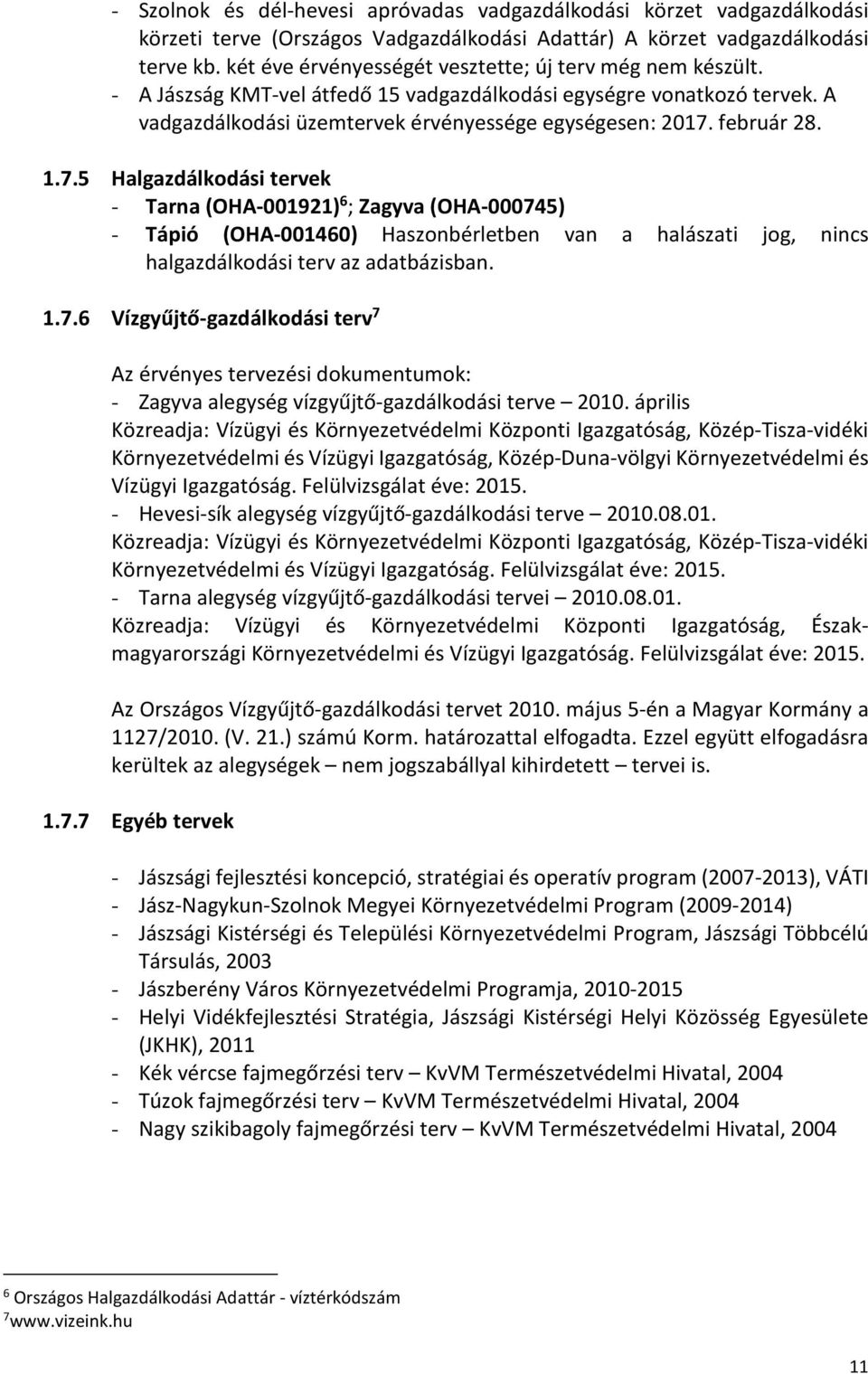 - Szolnok és dél-hevesi apróvadas vadgazdálkodási körzet vadgazdálkodási körzeti terve (Országos Vadgazdálkodási Adattár) A körzet vadgazdálkodási terve kb. két éve érvényességét vesztette; új terv még nem készült.
- A Jászság KMT-vel átfedő 15 vadgazdálkodási egységre vonatkozó tervek. A vadgazdálkodási üzemtervek érvényessége egységesen: 2017. február 28.

1.7.5 Halgazdálkodási tervek
- Tarna (OHA-001921)$^6$; Zagyva (OHA-000745)
- Tápió (OHA-001460) Haszonbérletben van a halászati jog, nincs halgazdálkodási terv az adatbázisban.

1.7.6 Vízgyűjtő-gazdálkodási terv$^7$

Az érvényes tervezési dokumentumok:
- Zagyva alegység vízgyűjtő-gazdálkodási terve – 2010. április
Közreadja: Vízügyi és Környezetvédelmi Központi Igazgatóság, Közép-Tisza-vidéki Környezetvédelmi és Vízügyi Igazgatóság, Közép-Duna-völgyi Környezetvédelmi és Vízügyi Igazgatóság. Felülvizsgálat éve: 2015.
- Hevesi-sík alegység vízgyűjtő-gazdálkodási terve – 2010.08.01.
Közreadja: Vízügyi és Környezetvédelmi Központi Igazgatóság, Közép-Tisza-vidéki Környezetvédelmi és Vízügyi Igazgatóság. Felülvizsgálat éve: 2015.
- Tarna alegység vízgyűjtő-gazdálkodási tervei – 2010.08.01.
Közreadja: Vízügyi és Környezetvédelmi Központi Igazgatóság, Észak-magyarországi Környezetvédelmi és Vízügyi Igazgatóság. Felülvizsgálat éve: 2015.

Az Országos Vízgyűjtő-gazdálkodási tervet 2010. május 5-én a Magyar Kormány a 1127/2010. (V. 21.) számú Korm. határozattal elfogadta. Ezzel együtt elfogadásra kerültek az alegységek – nem jogszabállyal kihirdetett – tervei is.

1.7.7 Egyéb tervek

- Jászsági fejlesztési koncepció, stratégiai és operatív program (2007-2013), VÁTI
- Jász-Nagykun-Szolnok Megyei Környezetvédelmi Program (2009-2014)
- Jászsági Kistérségi és Települési Környezetvédelmi Program, Jászsági Többcélú Társulás, 2003
- Jászberény Város Környezetvédelmi Programja, 2010-2015
- Helyi Vidékfejlesztési Stratégia, Jászsági Kistérségi Helyi Közösség Egyesülete (JKHK), 2011
- Kék vércse fajmegőrzési terv – KvVM Természetvédelmi Hivatal, 2004
- Túzok fajmegőrzési terv – KvVM Természetvédelmi Hivatal, 2004
- Nagy szikibagoly fajmegőrzési terv – KvVM Természetvédelmi Hivatal, 2004

$^6$ Országos Halgazdálkodási Adattár - víztérkódszám
$^7$www.vizeink.hu

11